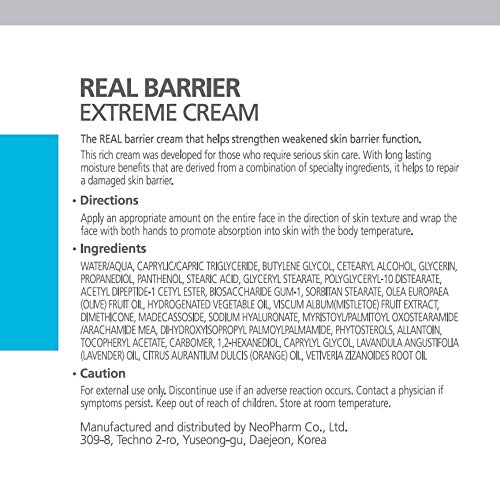 REAL BARRIER
EXTREME CREAM

The REAL barrier cream that helps strengthen weakened skin barrier function.

This rich cream was developed for those who require serious skin care. With long lasting moisture benefits that are derived from a combination of specialty ingredients, it helps to repair a damaged skin barrier.

• Directions

Apply an appropriate amount on the entire face in the direction of skin texture and wrap the face with both hands to promote absorption into skin with the body temperature.

• Ingredients

WATER/AQUA, CAPRYLIC/CAPRIC TRIGLYCERIDE, BUTYLENE GLYCOL, CETEARYL ALCOHOL, GLYCERIN, PROPANEDIOL, PANTHENOL, STEARIC ACID, GLYCERYL STEARATE, POLYGLYCERYL-10 DISTEARATE, ACETYL DIPEPTIDE-1 CETYL ESTER, BIOSACCHARIDE GUM-1, SORBITAN STEARATE, OLEA EUROPAEA (OLIVE) FRUIT OIL, HYDROGENATED VEGETABLE OIL, VISCUM ALBUM(MISTLETOE) FRUIT EXTRACT, DIMETHICONE, MADECASSOSIDE, SODIUM HYALURONATE, MYRISTOYL/PALMITOYL OXOSTEARAMIDE /ARACHAMIDE MEA, DIHYDROXYISOPROPYL PALMOYLPALMAMIDE, PHYTOSTEROLS, ALLANTOIN, TOCOPHERYL ACETATE, CARBOMER, 1,2-HEXANEDIOL, CAPRYLYL GLYCOL, LAVANDULA ANGUSTIFOLIA (LAVENDER) OIL, CITRUS AURANTIUM DULCIS (ORANGE) OIL, VETIVERIA ZIZANOIDES ROOT OIL

• Caution

For external use only. Discontinue use if an adverse reaction occurs. Contact a physician if symptoms persist. Keep out of reach of children. Store at room temperature.

Manufactured and distributed by NeoPharm Co., Ltd.
309-8, Techno 2-ro, Yuseong-gu, Daejeon, Korea